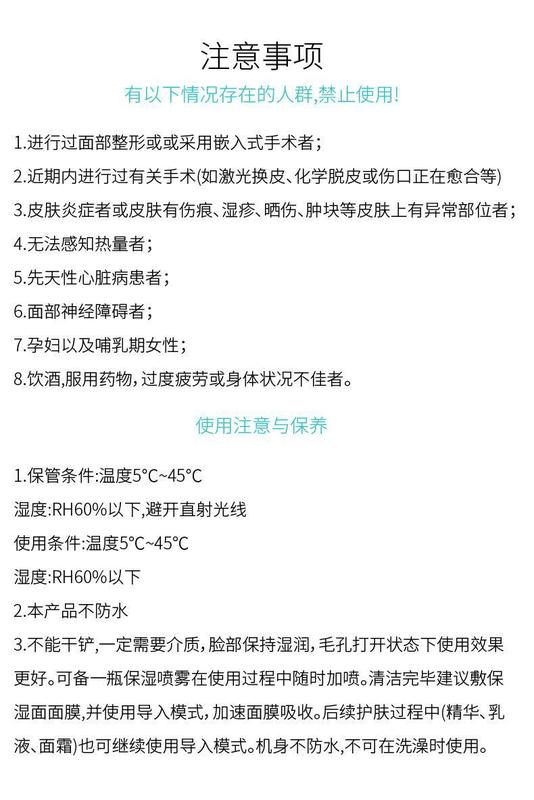 注意事项

有以下情况存在的人群,禁止使用!

1.进行过面部整形或或采用嵌入式手术者;

2.近期内进行过有关手术(如激光换皮、化学脱皮或伤口正在愈合等)

3.皮肤炎症者或皮肤有伤痕、湿疹、晒伤、肿块等皮肤上有异常部位者;

4.无法感知热量者;

5.先天性心脏病患者;

6.面部神经障碍者;

7.孕妇以及哺乳期女性;

8.饮酒,服用药物,过度疲劳或身体状况不佳者。

使用注意与保养

1.保管条件:温度5°C~45°C

湿度:RH60%以下,避开直射光线

使用条件:温度5°C~45°C

湿度:RH60%以下

2.本产品不防水

3.不能干铲,一定需要介质,脸部保持湿润,毛孔打开状态下使用效果更好。可备一瓶保湿喷雾在使用过程中随时加喷。清洁完毕建议敷保湿面面膜,并使用导入模式,加速面膜吸收。后续护肤过程中(精华、乳液、面霜)也可继续使用导入模式。机身不防水,不可在洗澡时使用。